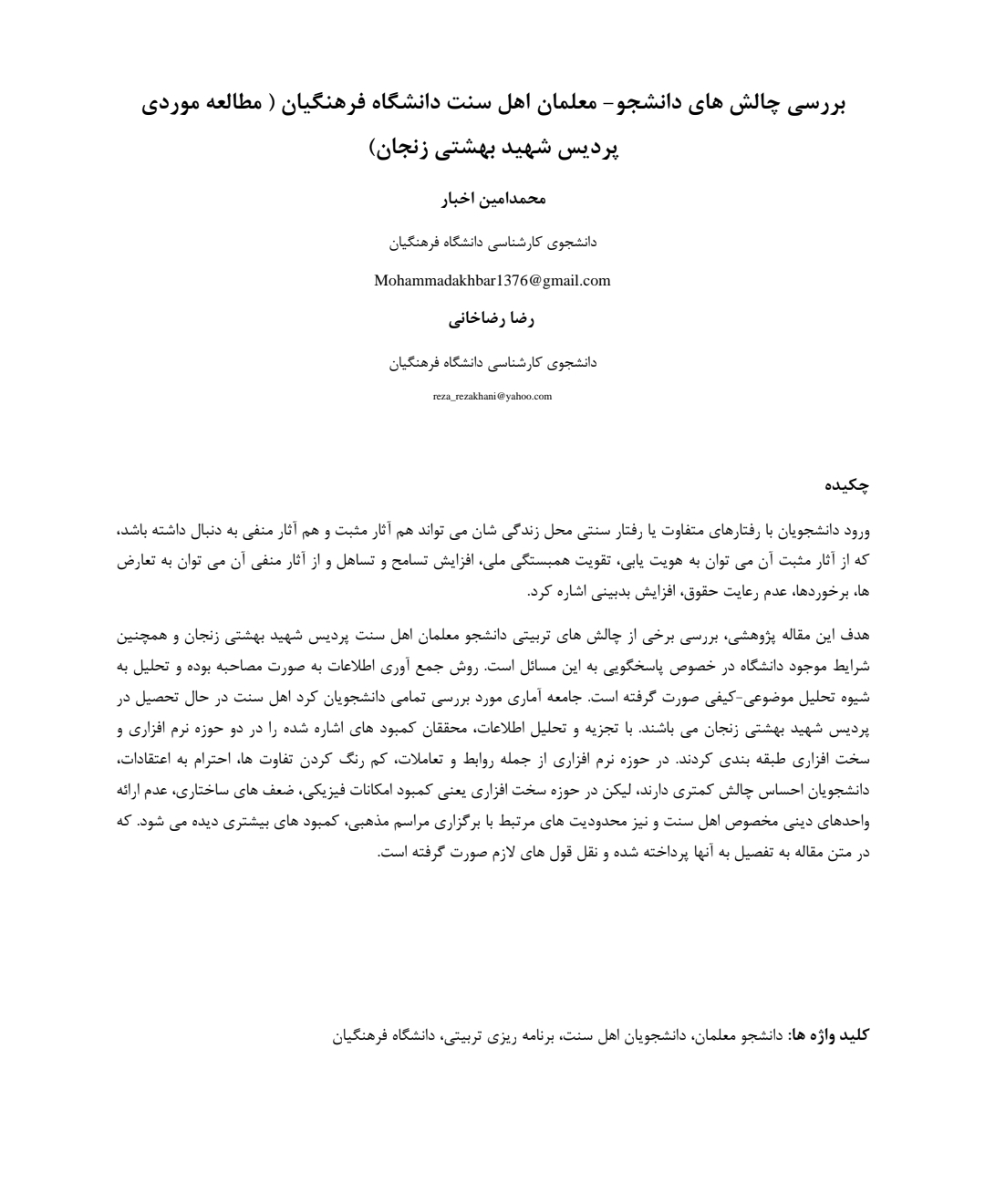 بررسی چالش های دانشجو- معلمان اهل سنت دانشگاه فرهنگیان ( مطالعه موردی پردیس شهید بهشتی زنجان)

محمدامین اخبار

دانشجوی کارشناسی دانشگاه فرهنگیان

Mohammadakhbar1376@gmail.com

رضا رضاخانی

دانشجوی کارشناسی دانشگاه فرهنگیان

reza_rezakhani@yahoo.com

چکیده

ورود دانشجویان با رفتارهای متفاوت یا رفتار سنتی محل زندگی شان می تواند هم آثار مثبت و هم آثار منفی به دنبال داشته باشد، که از آثار مثبت آن می توان به هویت یابی، تقویت همبستگی ملی، افزایش تسامح و تساهل و از آثار منفی آن می توان به تعارض ها، برخوردها، عدم رعایت حقوق، افزایش بدبینی اشاره کرد.

هدف این مقاله پژوهشی، بررسی برخی از چالش های تربیتی دانشجو معلمان اهل سنت پردیس شهید بهشتی زنجان و همچنین شرایط موجود دانشگاه در خصوص پاسخگویی به این مسائل است. روش جمع آوری اطلاعات به صورت مصاحبه بوده و تحلیل به شیوه تحلیل موضوعی-کیفی صورت گرفته است. جامعه آماری مورد بررسی تمامی دانشجویان کرد اهل سنت در حال تحصیل در پردیس شهید بهشتی زنجان می باشند. با تجزیه و تحلیل اطلاعات، محققان کمبود های اشاره شده را در دو حوزه نرم افزاری و سخت افزاری طبقه بندی کردند. در حوزه نرم افزاری از جمله روابط و تعاملات، کم رنگ کردن تفاوت ها، احترام به اعتقادات، دانشجویان احساس چالش کمتری دارند، لیکن در حوزه سخت افزاری یعنی کمبود امکانات فیزیکی، ضعف های ساختاری، عدم ارائه واحدهای دینی مخصوص اهل سنت و نیز محدودیت های مرتبط با برگزاری مراسم مذهبی، کمبود های بیشتری دیده می شود. که در متن مقاله به تفصیل به آنها پرداخته شده و نقل قول های لازم صورت گرفته است.

کلید واژه ها: دانشجو معلمان، دانشجویان اهل سنت، برنامه ریزی تربیتی، دانشگاه فرهنگیان